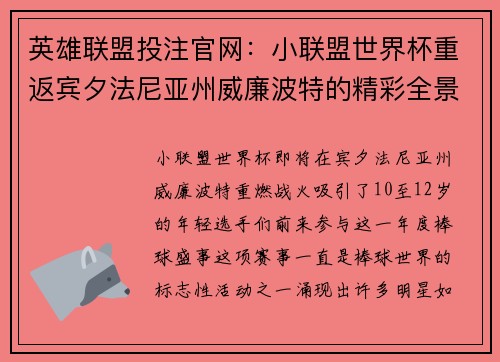 英雄联盟投注官网：小联盟世界杯重返宾夕法尼亚州威廉波特的精彩全景

小联盟世界杯即将在宾夕法尼亚州威廉波特重燃战火吸引了10至12岁的年轻选手们前来参与这一年度棒球盛事这项赛事一直是棒球世界的标志性活动之一涌现出许多明星如